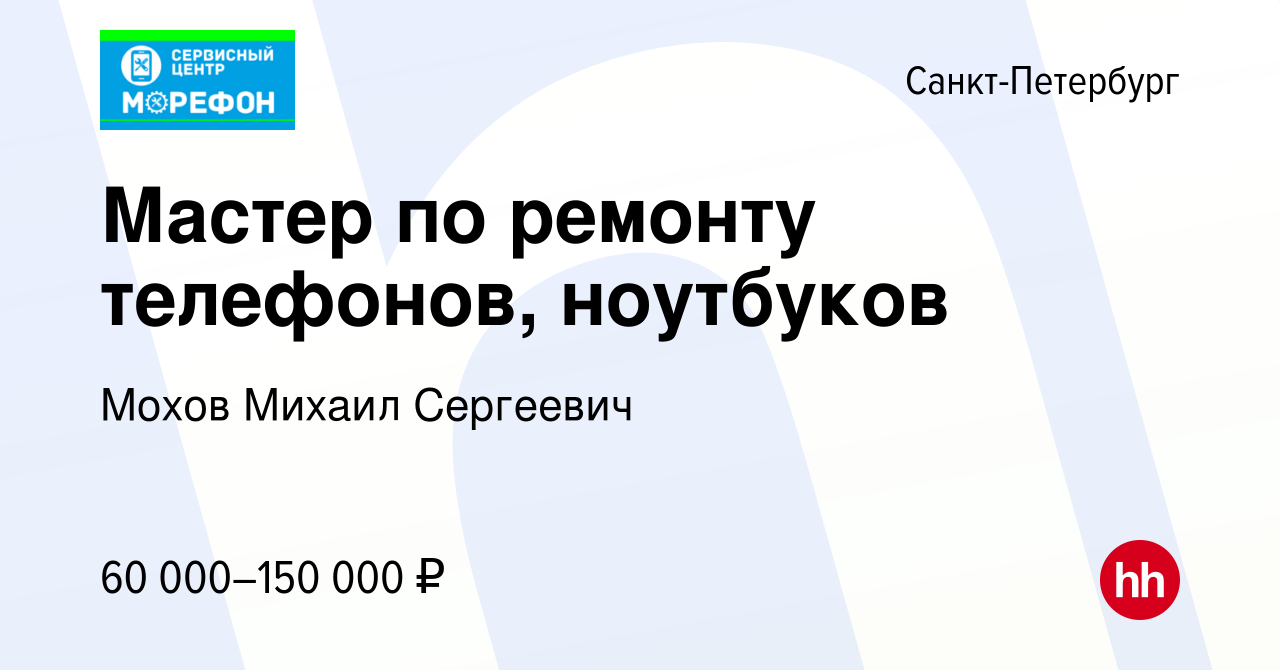 СЕРВИСНЫЙ ЦЕНТР
МОРЕФОН

Санкт-Петербург

Мастер по ремонту телефонов, ноутбуков

Мохов Михаил Сергеевич

60 000–150 000 ₽

hh